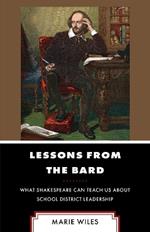 LESSONS FROM THE BARD

WHAT SHAKESPEARE CAN TEACH US ABOUT SCHOOL DISTRICT LEADERSHIP

MARIE WILES